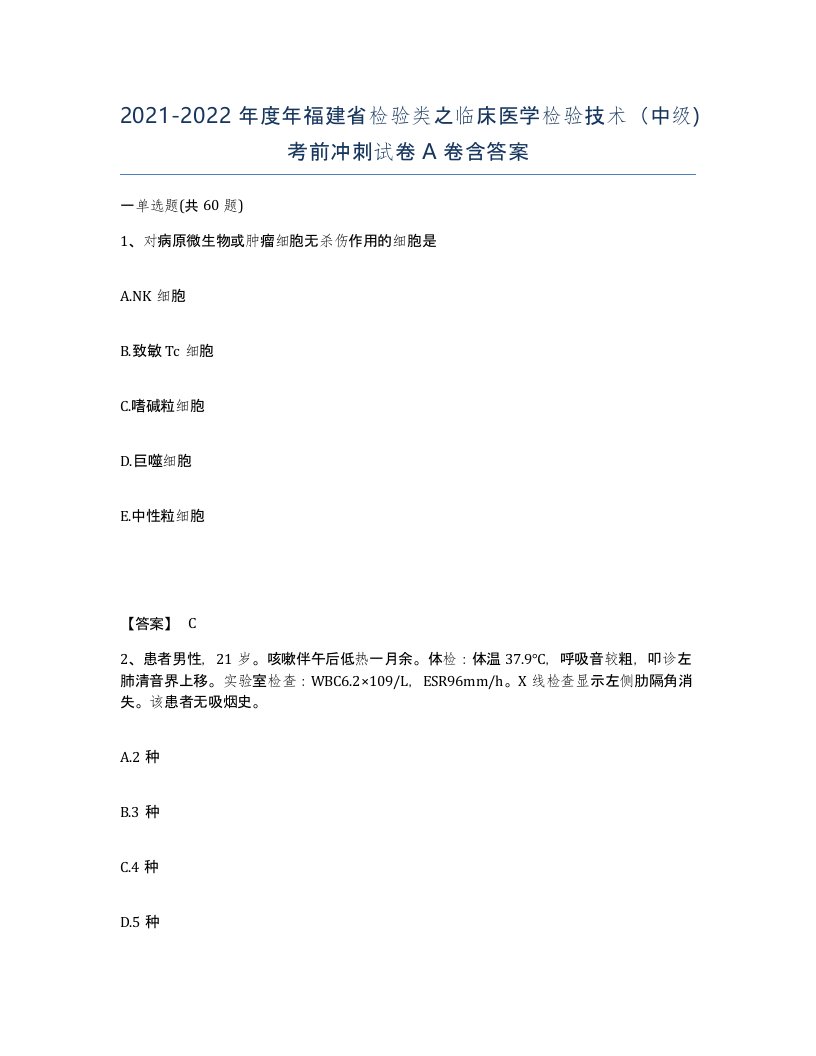 2021-2022 年度年福建省检验类之临床医学检验技术（中级）考前冲刺试卷 A 卷含答案

一单选题(共 60 题)

1、对病原微生物或肿瘤细胞无杀伤作用的细胞是

A.NK 细胞

B.致敏 Tc 细胞

C.嗜碱粒细胞

D.巨噬细胞

E.中性粒细胞

【答案】 C

2、患者男性，21 岁。咳嗽伴午后低热一月余。体检：体温 37.9℃，呼吸音较粗，叩诊左肺清音界上移。实验室检查：WBC6.2×109/L，ESR96mm/h。X 线检查显示左侧肋隔角消失。该患者无吸烟史。

A.2 种

B.3 种

C.4 种

D.5 种